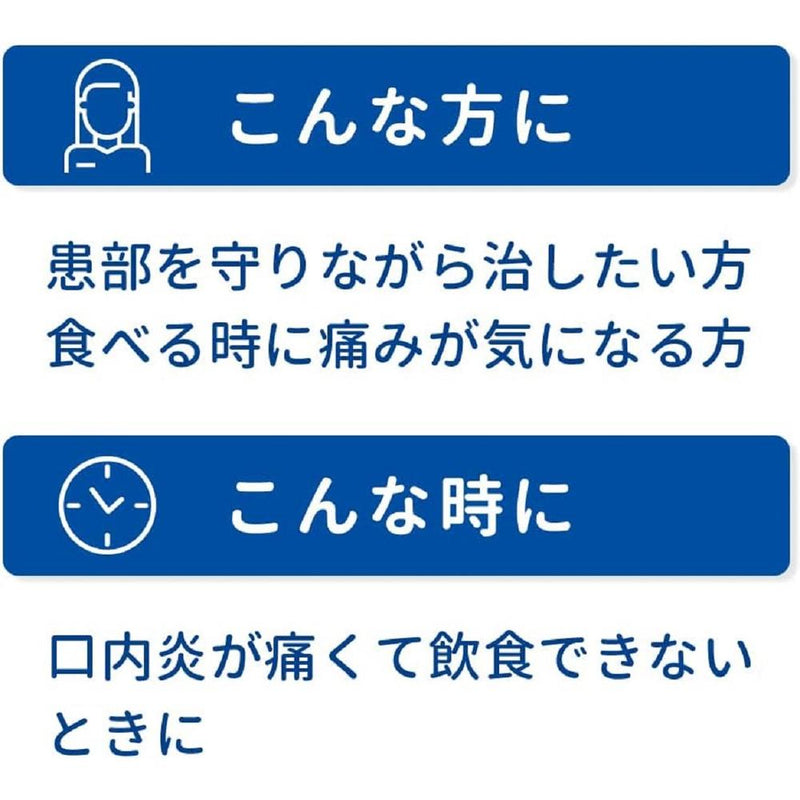 こんな方に

患部を守りながら治したい方
食べる時に痛みが気になる方

こんな時に

口内炎が痛くて飲食できないときに